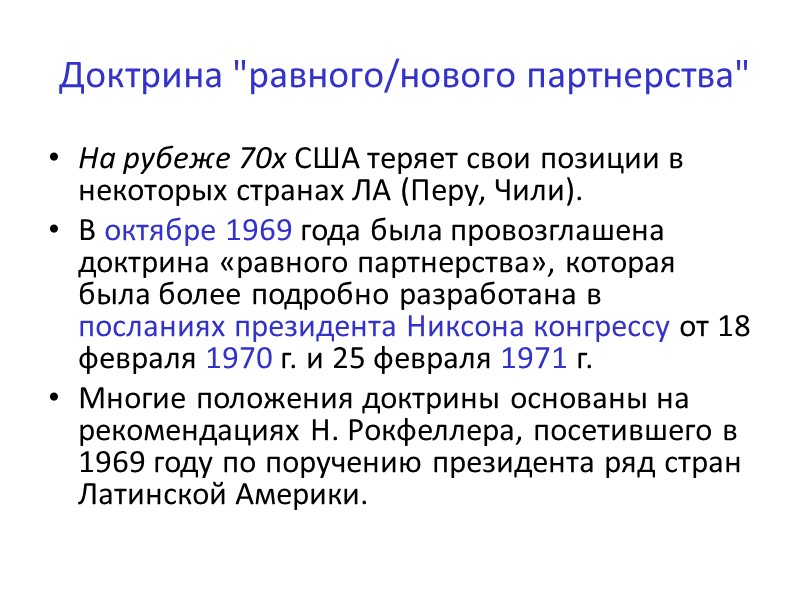 Доктрина "равного/нового партнерства"

• На рубеже 70х США теряет свои позиции в некоторых странах ЛА (Перу, Чили).

• В октябре 1969 года была провозглашена доктрина «равного партнерства», которая была более подробно разработана в посланиях президента Никсона конгрессу от 18 февраля 1970 г. и 25 февраля 1971 г.

• Многие положения доктрины основаны на рекомендациях Н. Рокфеллера, посетившего в 1969 году по поручению президента ряд стран Латинской Америки.